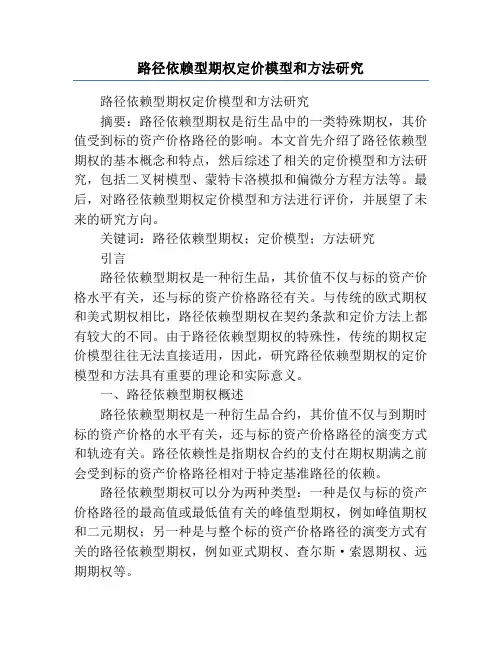 路径依赖型期权定价模型和方法研究

路径依赖型期权定价模型和方法研究

摘要：路径依赖型期权是衍生品中的一类特殊期权，其价值受到标的资产价格路径的影响。本文首先介绍了路径依赖型期权的基本概念和特点，然后综述了相关的定价模型和方法研究，包括二叉树模型、蒙特卡洛模拟和偏微分方程方法等。最后，对路径依赖型期权定价模型和方法进行评价，并展望了未来的研究方向。

关键词：路径依赖型期权；定价模型；方法研究

引言

路径依赖型期权是一种衍生品，其价值不仅与标的资产价格水平有关，还与标的资产价格路径有关。与传统的欧式期权和美式期权相比，路径依赖型期权在契约条款和定价方法上都有较大的不同。由于路径依赖型期权的特殊性，传统的期权定价模型往往无法直接适用，因此，研究路径依赖型期权的定价模型和方法具有重要的理论和实际意义。

一、路径依赖型期权概述

路径依赖型期权是一种衍生品合约，其价值不仅与到期时标的资产价格的水平有关，还与标的资产价格路径的演变方式和轨迹有关。路径依赖性是指期权合约的支付在期权期满之前会受到标的资产价格路径相对于特定基准路径的依赖。

路径依赖型期权可以分为两种类型：一种是仅与标的资产价格路径的最高值或最低值有关的峰值型期权，例如峰值期权和二元期权；另一种是与整个标的资产价格路径的演变方式有关的路径依赖型期权，例如亚式期权、查尔斯·索恩期权、远期期权等。